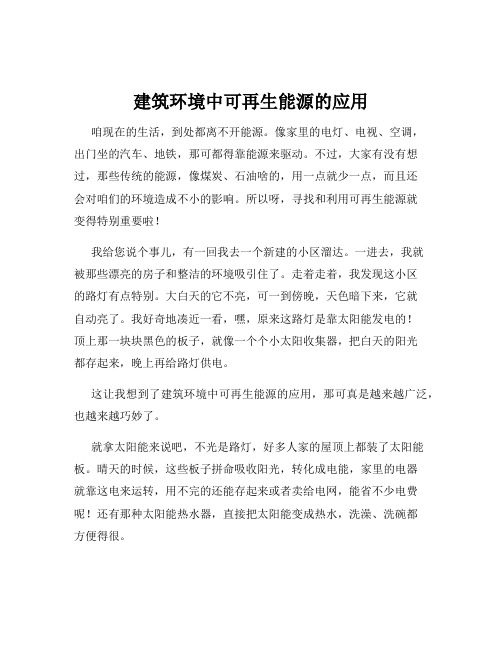 建筑环境中可再生能源的应用

咱现在的生活，到处都离不开能源。像家里的电灯、电视、空调，出门坐的汽车、地铁，那可都得靠能源来驱动。不过，大家有没有想过，那些传统的能源，像煤炭、石油啥的，用一点就少一点，而且还会对咱们的环境造成不小的影响。所以呀，寻找和利用可再生能源就变得特别重要啦！

我给您说个事儿，有一回我去一个新建的小区溜达。一进去，我就被那些漂亮的房子和整洁的环境吸引住了。走着走着，我发现这小区的路灯有点特别。大白天的它不亮，可一到傍晚，天色暗下来，它就自动亮了。我好奇地凑近一看，嘿，原来这路灯是靠太阳能发电的！顶上那一块块黑色的板子，就像一个个小太阳收集器，把白天的阳光都存起来，晚上再给路灯供电。

这让我想到了建筑环境中可再生能源的应用，那可真是越来越广泛，也越来越巧妙了。

就拿太阳能来说吧，不光是路灯，好多人家的屋顶上都装了太阳能板。晴天的时候，这些板子拼命吸收阳光，转化成电能，家里的电器就靠这电来运转，用不完的还能存起来或者卖给电网，能省不少电费呢！还有那种太阳能热水器，直接把太阳能变成热水，洗澡、洗碗都方便得很。